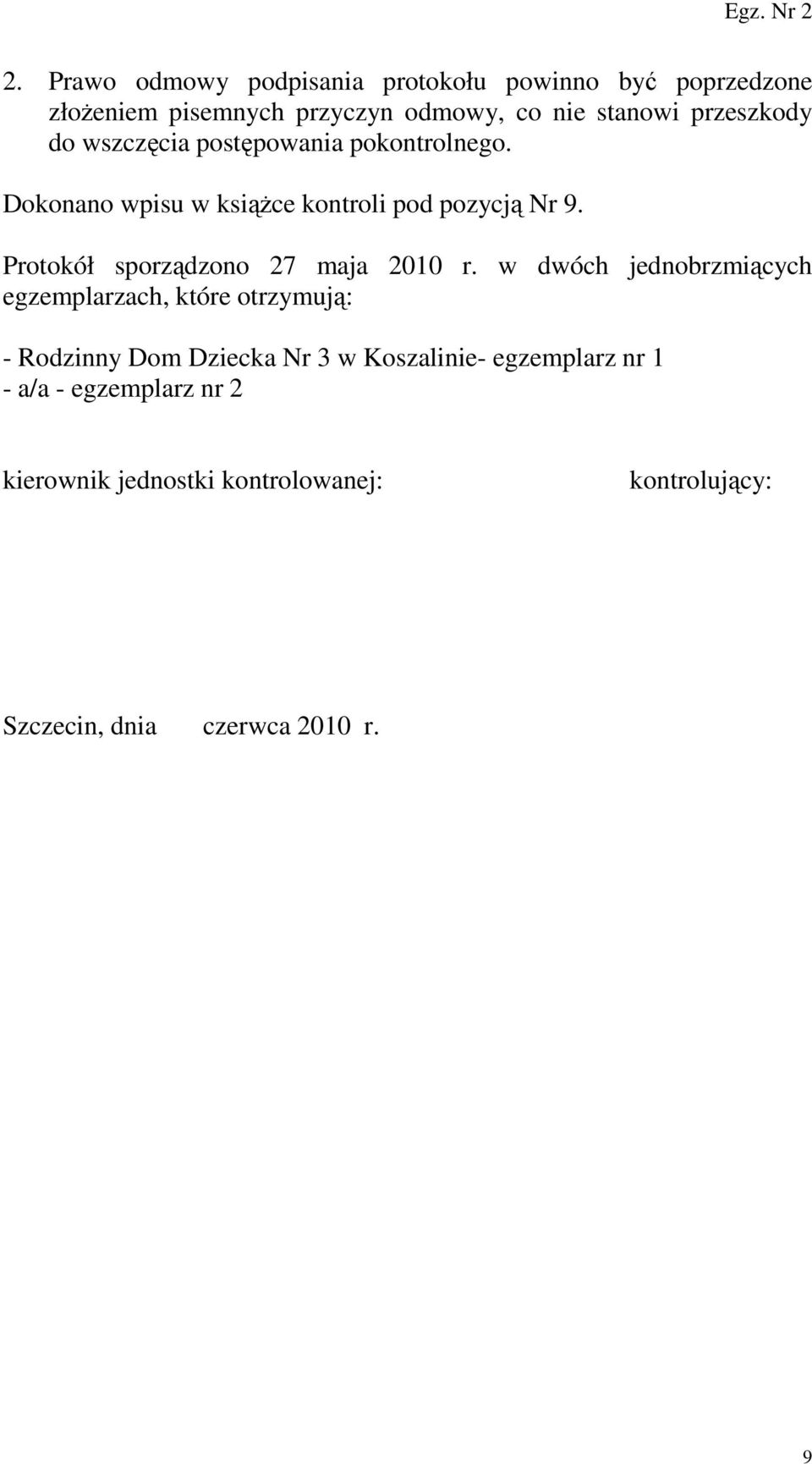 Egz. Nr 2

2. Prawo odmowy podpisania protokołu powinno być poprzedzone złożeniem pisemnych przyczyn odmowy, co nie stanowi przeszkody do wszczęcia postępowania pokontrolnego.

Dokonano wpisu w książce kontroli pod pozycją Nr 9.

Protokół sporządzono 27 maja 2010 r. w dwóch jednobrzmiących egzemplarzach, które otrzymują:

- Rodzinny Dom Dziecka Nr 3 w Koszalinie- egzemplarz nr 1
- a/a - egzemplarz nr 2

kierownik jednostki kontrolowanej:

kontrolujący:

Szczecin, dnia czerwca 2010 r.

9